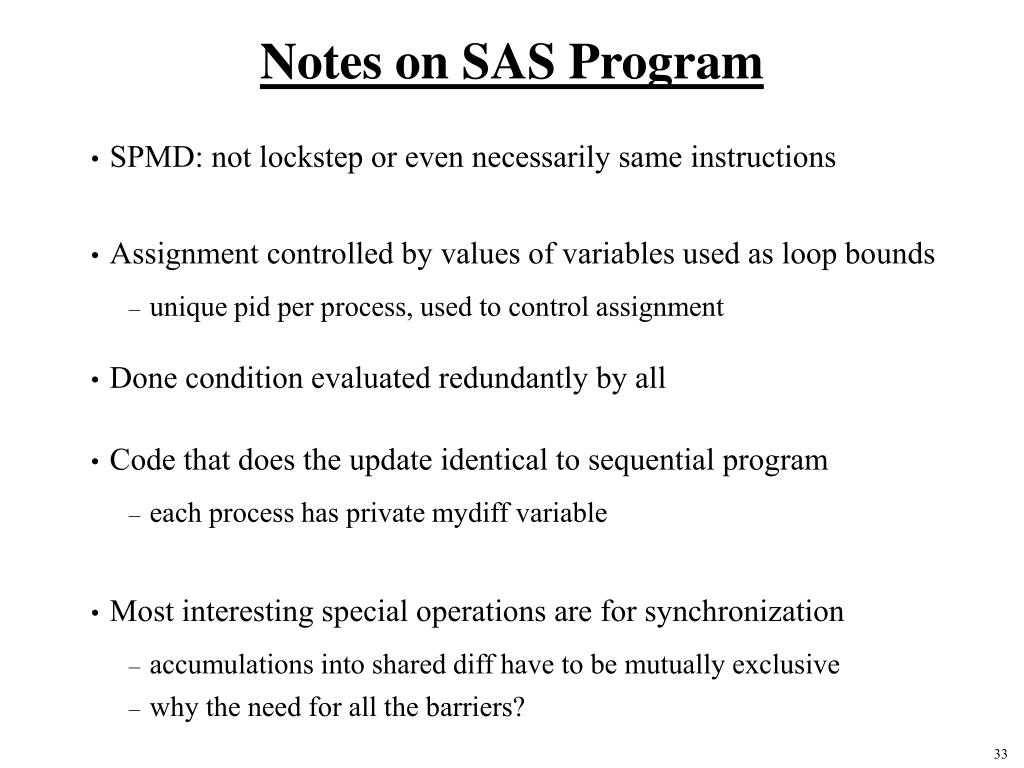 Notes on SAS Program

• SPMD: not lockstep or even necessarily same instructions

• Assignment controlled by values of variables used as loop bounds

– unique pid per process, used to control assignment

• Done condition evaluated redundantly by all

• Code that does the update identical to sequential program

– each process has private mydiff variable

• Most interesting special operations are for synchronization

– accumulations into shared diff have to be mutually exclusive

– why the need for all the barriers?

33